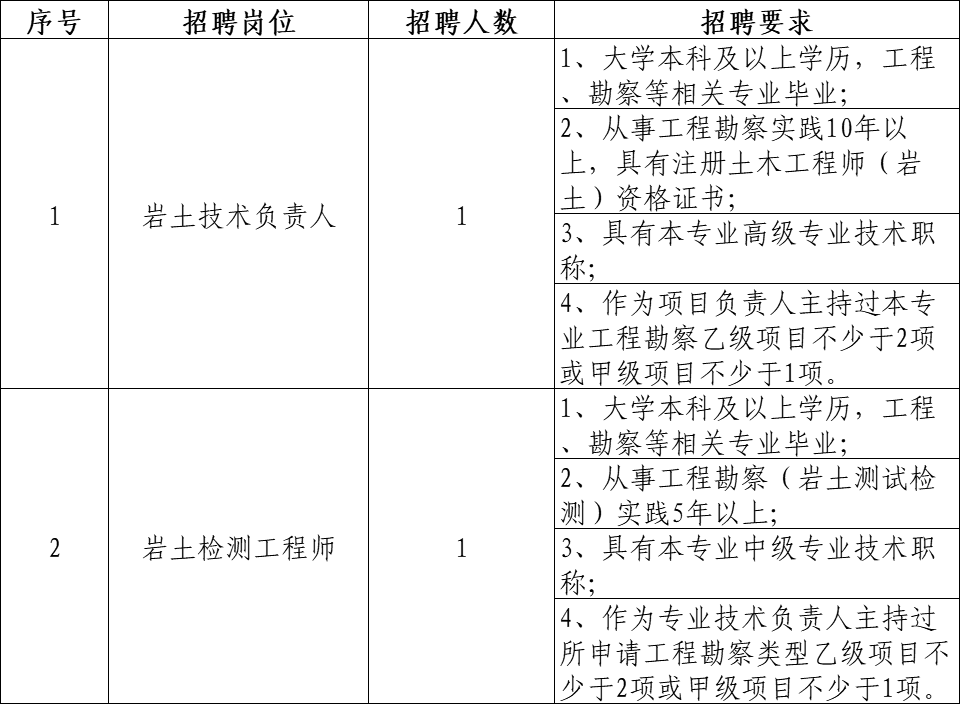 | 序号 | 招聘岗位 | 招聘人数 | 招聘要求 |
|---|---|---|---|
| 1 | 岩土技术负责人 | 1 | 1、大学本科及以上学历，工程、勘察等相关专业毕业； |
| | | | 2、从事工程勘察实践10年以上，具有注册土木工程师（岩土）资格证书； |
| | | | 3、具有本专业高级专业技术职称； |
| | | | 4、作为项目负责人主持过本专业工程勘察乙级项目不少于2项或甲级项目不少于1项。 |
| 2 | 岩土检测工程师 | 1 | 1、大学本科及以上学历，工程、勘察等相关专业毕业； |
| | | | 2、从事工程勘察（岩土测试检测）实践5年以上； |
| | | | 3、具有本专业中级专业技术职称； |
| | | | 4、作为专业技术负责人主持过所申请工程勘察类型乙级项目不少于2项或甲级项目不少于1项。 |